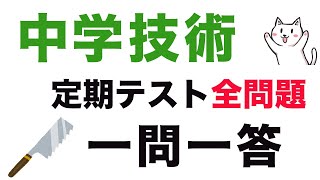 中学技術

定期テスト全問題

一問一答